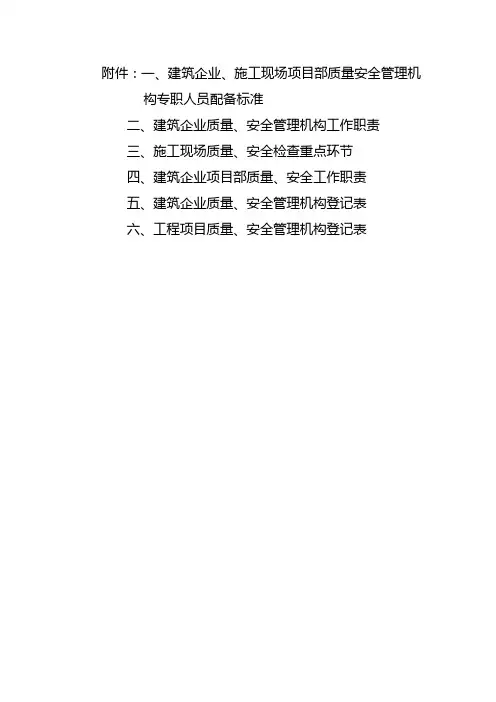 附件：一、建筑企业、施工现场项目部质量安全管理机构专职人员配备标准

二、建筑企业质量、安全管理机构工作职责

三、施工现场质量、安全检查重点环节

四、建筑企业项目部质量、安全工作职责

五、建筑企业质量、安全管理机构登记表

六、工程项目质量、安全管理机构登记表